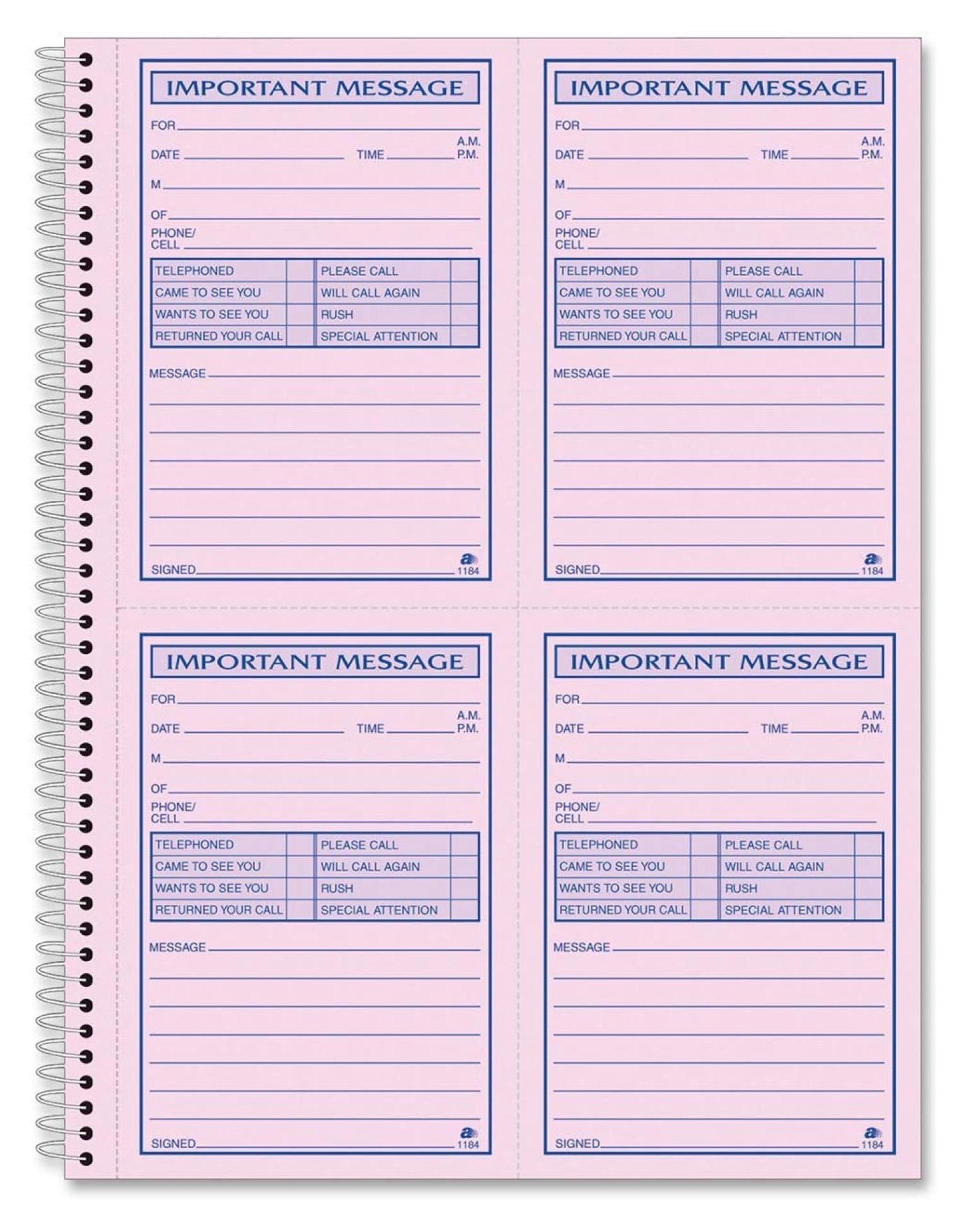 IMPORTANT MESSAGE

FOR

DATE TIME A.M. P.M.

M

OF

PHONE/ CELL

| TELEPHONED | | PLEASE CALL | |
|---|---|---|---|
| CAME TO SEE YOU | | WILL CALL AGAIN | |
| WANTS TO SEE YOU | | RUSH | |
| RETURNED YOUR CALL | | SPECIAL ATTENTION | |

MESSAGE

SIGNED

a 1184

IMPORTANT MESSAGE

FOR

DATE TIME A.M. P.M.

M

OF

PHONE/ CELL

| TELEPHONED | | PLEASE CALL | |
|---|---|---|---|
| CAME TO SEE YOU | | WILL CALL AGAIN | |
| WANTS TO SEE YOU | | RUSH | |
| RETURNED YOUR CALL | | SPECIAL ATTENTION | |

MESSAGE

SIGNED

a 1184

IMPORTANT MESSAGE

FOR

DATE TIME A.M. P.M.

M

OF

PHONE/ CELL

| TELEPHONED | | PLEASE CALL | |
|---|---|---|---|
| CAME TO SEE YOU | | WILL CALL AGAIN | |
| WANTS TO SEE YOU | | RUSH | |
| RETURNED YOUR CALL | | SPECIAL ATTENTION | |

MESSAGE

SIGNED

a 1184

IMPORTANT MESSAGE

FOR

DATE TIME A.M. P.M.

M

OF

PHONE/ CELL

| TELEPHONED | | PLEASE CALL | |
|---|---|---|---|
| CAME TO SEE YOU | | WILL CALL AGAIN | |
| WANTS TO SEE YOU | | RUSH | |
| RETURNED YOUR CALL | | SPECIAL ATTENTION | |

MESSAGE

SIGNED

a 1184